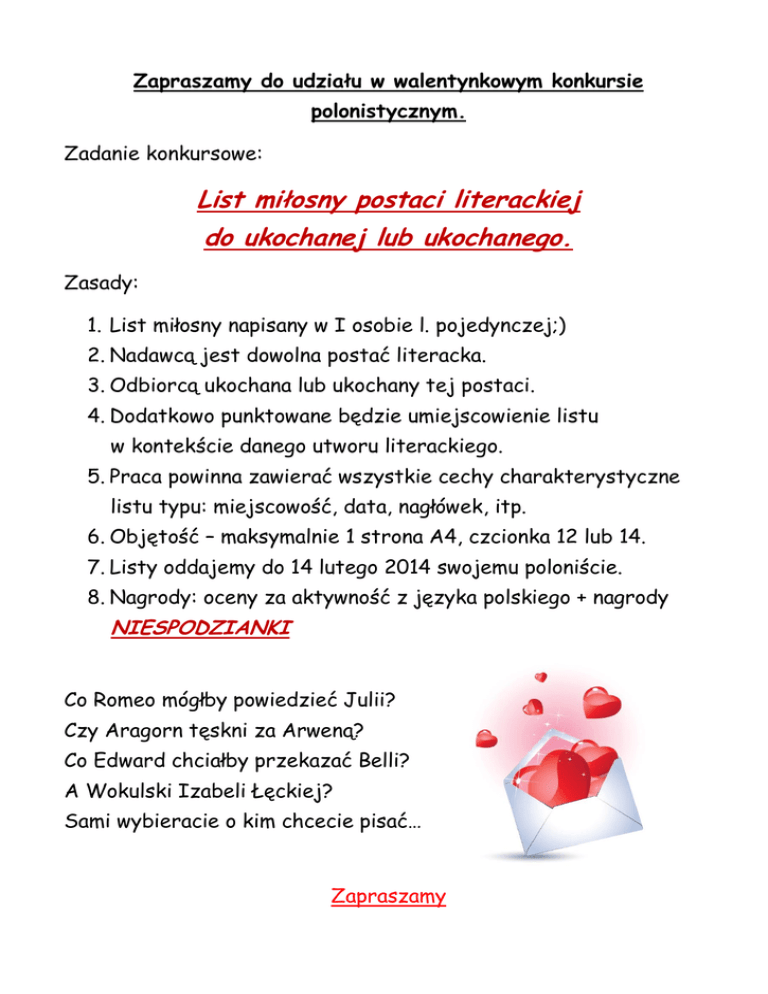 Zapraszamy do udziału w walentynkowym konkursie polonistycznym.

Zadanie konkursowe:

List miłosny postaci literackiej do ukochanej lub ukochanego.

Zasady:

1. List miłosny napisany w I osobie l. pojedynczej;)
2. Nadawcą jest dowolna postać literacka.
3. Odbiorcą ukochana lub ukochany tej postaci.
4. Dodatkowo punktowane będzie umiejscowienie listu w kontekście danego utworu literackiego.
5. Praca powinna zawierać wszystkie cechy charakterystyczne listu typu: miejscowość, data, nagłówek, itp.
6. Objętość – maksymalnie 1 strona A4, czcionka 12 lub 14.
7. Listy oddajemy do 14 lutego 2014 swojemu poloniście.
8. Nagrody: oceny za aktywność z języka polskiego + nagrody NIESPODZIANKI

Co Romeo mógłby powiedzieć Julii?
Czy Aragorn tęskni za Arweną?
Co Edward chciałby przekazać Belli?
A Wokulski Izabeli Łęckiej?
Sami wybieracie o kim chcecie pisać…

Zapraszamy